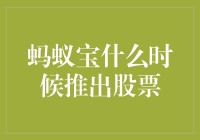 蚂蚁宝什么时候推出股票